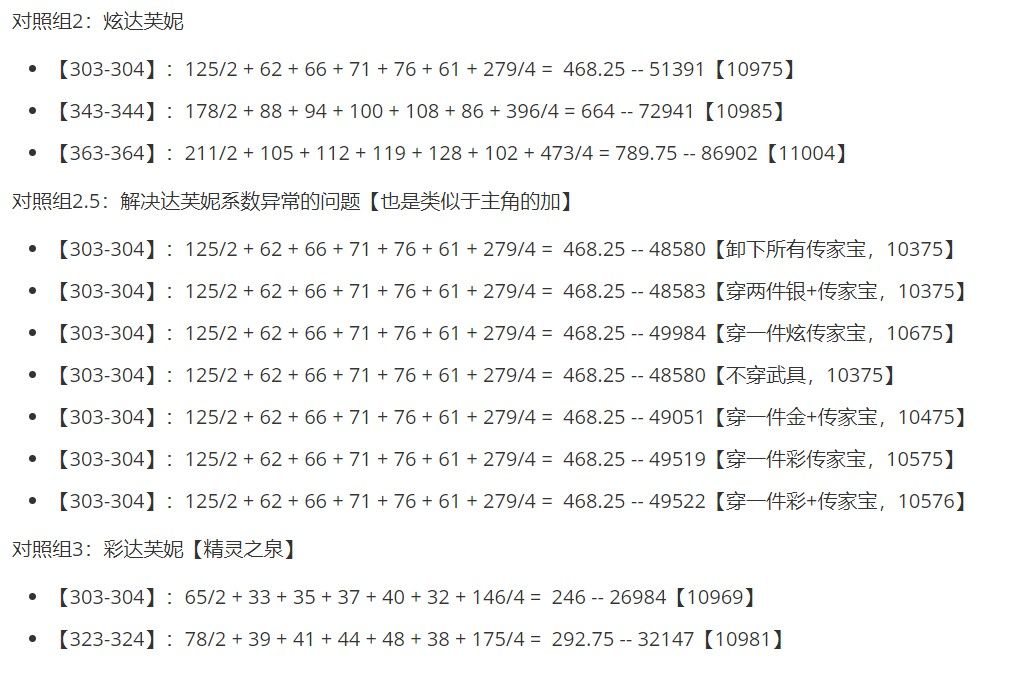 对照组2：炫达芙妮

• 【303-304】：125/2 + 62 + 66 + 71 + 76 + 61 + 279/4 = 468.25 -- 51391【10975】
• 【343-344】：178/2 + 88 + 94 + 100 + 108 + 86 + 396/4 = 664 -- 72941【10985】
• 【363-364】：211/2 + 105 + 112 + 119 + 128 + 102 + 473/4 = 789.75 -- 86902【11004】

对照组2.5：解决达芙妮系数异常的问题【也是类似于主角的加】

• 【303-304】：125/2 + 62 + 66 + 71 + 76 + 61 + 279/4 = 468.25 -- 48580【卸下所有传家宝，10375】
• 【303-304】：125/2 + 62 + 66 + 71 + 76 + 61 + 279/4 = 468.25 -- 48583【穿两件银+传家宝，10375】
• 【303-304】：125/2 + 62 + 66 + 71 + 76 + 61 + 279/4 = 468.25 -- 49984【穿一件炫传家宝，10675】
• 【303-304】：125/2 + 62 + 66 + 71 + 76 + 61 + 279/4 = 468.25 -- 48580【不穿武具，10375】
• 【303-304】：125/2 + 62 + 66 + 71 + 76 + 61 + 279/4 = 468.25 -- 49051【穿一件金+传家宝，10475】
• 【303-304】：125/2 + 62 + 66 + 71 + 76 + 61 + 279/4 = 468.25 -- 49519【穿一件彩传家宝，10575】
• 【303-304】：125/2 + 62 + 66 + 71 + 76 + 61 + 279/4 = 468.25 -- 49522【穿一件彩+传家宝，10576】

对照组3：彩达芙妮【精灵之泉】

• 【303-304】：65/2 + 33 + 35 + 37 + 40 + 32 + 146/4 = 246 -- 26984【10969】
• 【323-324】：78/2 + 39 + 41 + 44 + 48 + 38 + 175/4 = 292.75 -- 32147【10981】